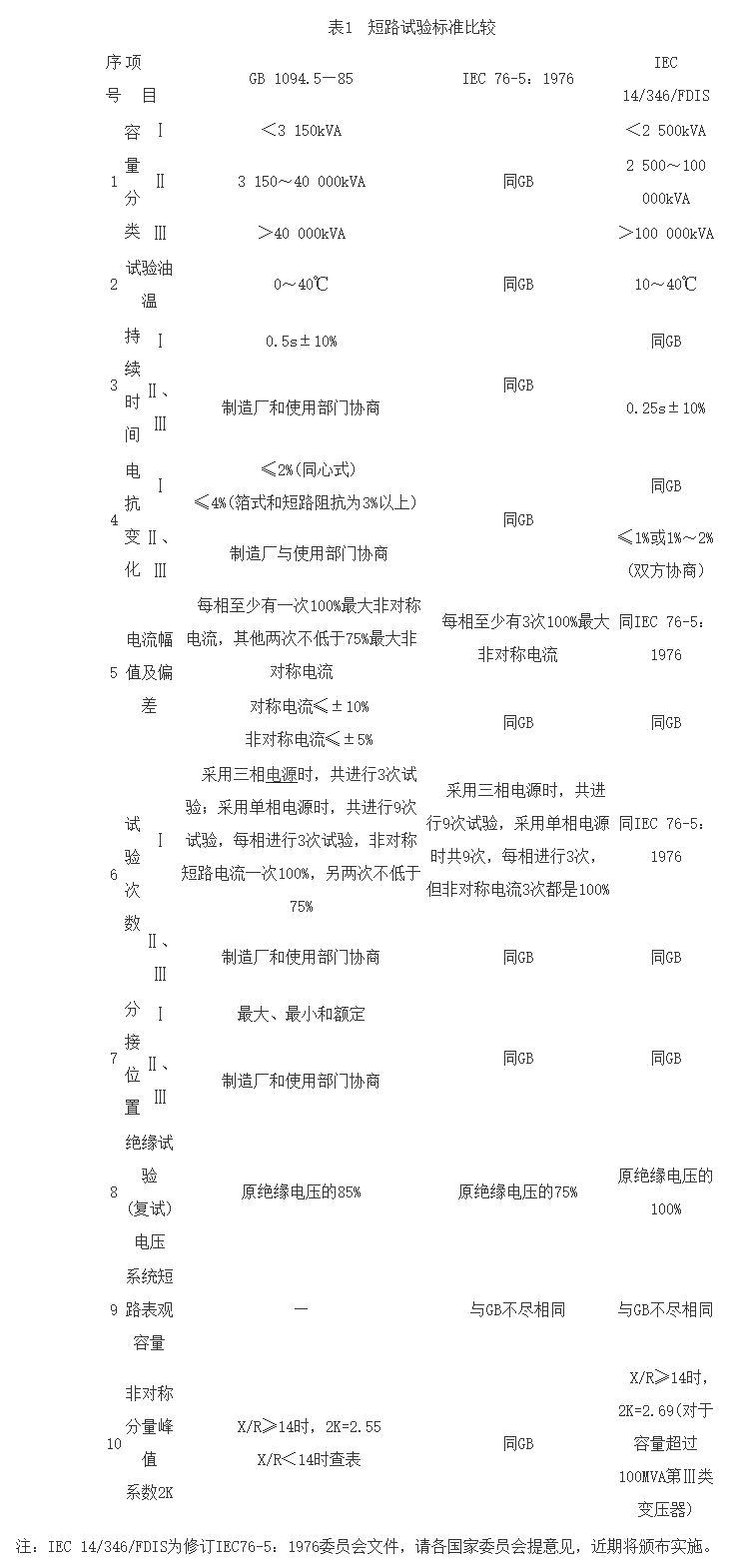 表1 短路试验标准比较

| 序号 | 项目 | | GB 1094.5—85 | IEC 76-5：1976 | IEC 14/346/FDIS |
|---|---|---|---|---|---|
| 1 | 容量分类 | Ⅰ | ＜3 150kVA | 同GB | ＜2 500kVA |
| | | Ⅱ | 3 150～40 000kVA | | 2 500～100 000kVA |
| | | Ⅲ | ＞40 000kVA | | ＞100 000kVA |
| 2 | 试验油温 | | 0～40℃ | 同GB | 10～40℃ |
| 3 | 持续时间 | Ⅰ | 0.5s±10% | 同GB | 同GB |
| | | Ⅱ、Ⅲ | 制造厂和使用部门协商 | | 0.25s±10% |
| 4 | 电抗变化 | Ⅰ | ≤2%(同心式) ≤4%(箔式和短路阻抗为3%以上) | 同GB | 同GB |
| | | Ⅱ、Ⅲ | 制造厂与使用部门协商 | | ≤1%或1%～2%(双方协商) |
| 5 | 电流幅值及偏差 | | 每相至少有一次100%最大非对称电流，其他两次不低于75%最大非对称电流 | 每相至少有3次100%最大非对称电流 | 同IEC 76-5：1976 |
| | | | 对称电流≤±10% 非对称电流≤±5% | 同GB | 同GB |
| 6 | 试验次数 | Ⅰ | 采用三相电源时，共进行3次试验；采用单相电源时，共进行9次试验，每相进行3次试验，非对称短路电流一次100%，另两次不低于75% | 采用三相电源时，共进行9次试验，采用单相电源时共9次，每相进行3次，但非对称电流3次都是100% | 同IEC 76-5：1976 |
| | | Ⅱ、Ⅲ | 制造厂和使用部门协商 | 同GB | 同GB |
| 7 | 分接位置 | Ⅰ | 最大、最小和额定 | 同GB | 同GB |
| | | Ⅱ、Ⅲ | 制造厂和使用部门协商 | | |
| 8 | 绝缘试验(复试)电压 | | 原绝缘电压的85% | 原绝缘电压的75% | 原绝缘电压的100% |
| 9 | 系统短路表观容量 | | — | 与GB不尽相同 | 与GB不尽相同 |
| 10 | 非对称分量峰值系数2K | | X/R≥14时，2K=2.55 X/R＜14时查表 | 同GB | X/R≥14时，2K=2.69(对于容量超过100MVA第Ⅲ类变压器) |

注：IEC 14/346/FDIS为修订IEC76-5：1976委员会文件，请各国家委员会提意见，近期将颁布实施。